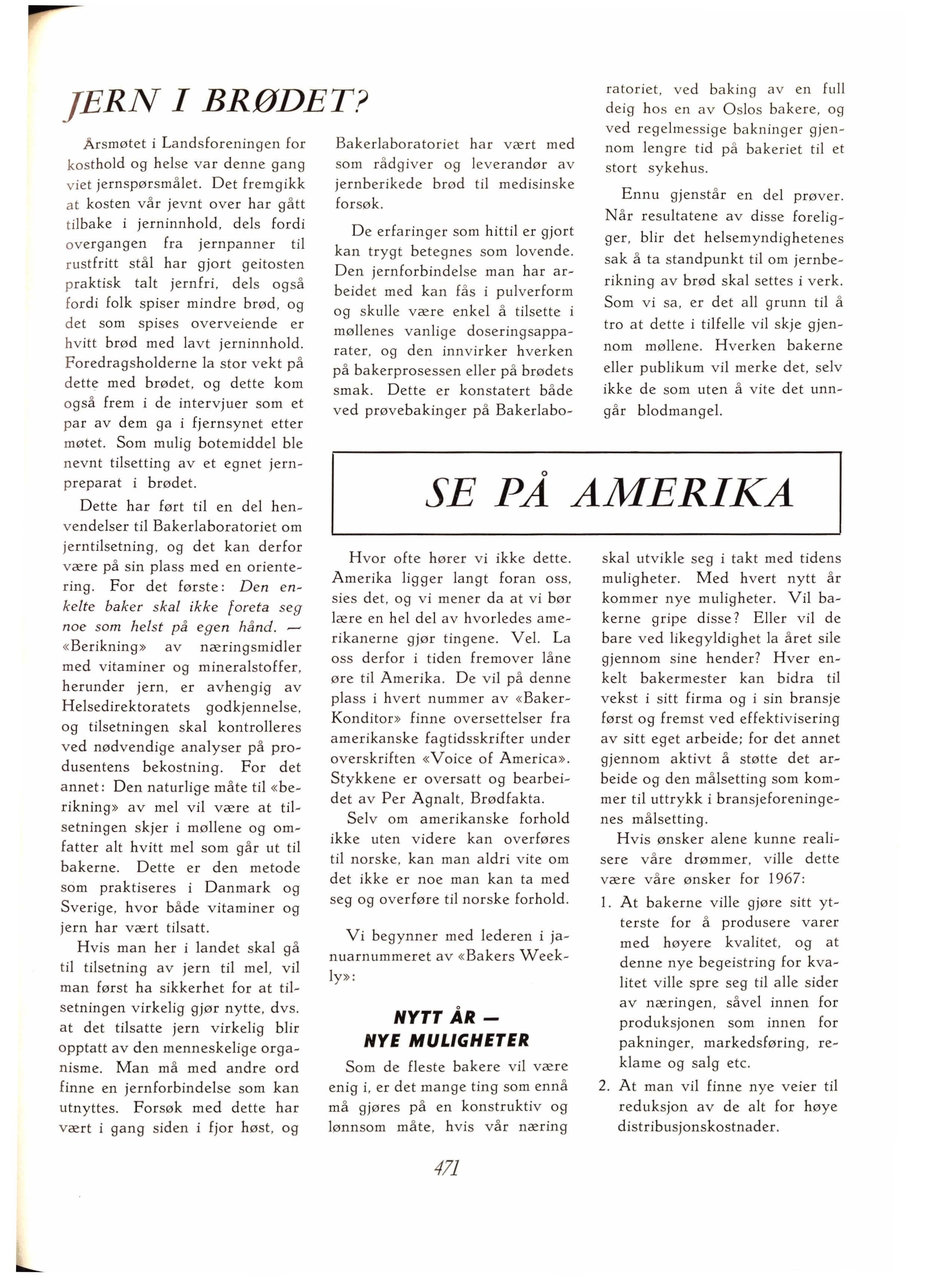 JERN I BRØDET?

Årsmøtet i Landsforeningen for kosthold og helse var denne gang viet jernspørsmålet. Det fremgikk at kosten vår jevnt over har gått tilbake i jerninnhold, dels fordi overgangen fra jernpanner til rustfritt stål har gjort geitosten praktisk talt jernfri, dels også fordi folk spiser mindre brød, og det som spises overveiende er hvitt brød med lavt jerninnhold. Foredragsholderne la stor vekt på dette med brødet, og dette kom også frem i de intervjuer som et par av dem ga i fjernsynet etter møtet. Som mulig botemiddel ble nevnt tilsetting av et egnet jernpreparat i brødet.

Dette har ført til en del henvendelser til Bakerlaboratoriet om jerntilsetning, og det kan derfor være på sin plass med en orientering. For det første: Den enkelte baker skal ikke foreta seg noe som helst på egen hånd. — «Berikning» av næringsmidler med vitaminer og mineralstoffer, herunder jern, er avhengig av Helsedirektoratets godkjennelse, og tilsetningen skal kontrolleres ved nødvendige analyser på produsentens bekostning. For det annet: Den naturlige måte til «berikning» av mel vil være at tilsetningen skjer i møllene og omfatter alt hvitt mel som går ut til bakerne. Dette er den metode som praktiseres i Danmark og Sverige, hvor både vitaminer og jern har vært tilsatt.

Hvis man her i landet skal gå til tilsetning av jern til mel, vil man først ha sikkerhet for at tilsetningen virkelig gjør nytte, dvs. at det tilsatte jern virkelig blir opptatt av den menneskelige organisme. Man må med andre ord finne en jernforbindelse som kan utnyttes. Forsøk med dette har vært i gang siden i fjor høst, og Bakerlaboratoriet har vært med som rådgiver og leverandør av jernberikede brød til medisinske forsøk.

De erfaringer som hittil er gjort kan trygt betegnes som lovende. Den jernforbindelse man har arbeidet med kan fås i pulverform og skulle være enkel å tilsette i møllenes vanlige doseringsapparater, og den innvirker hverken på bakerprosessen eller på brødets smak. Dette er konstatert både ved prøvebakinger på Bakerlaboratoriet, ved baking av en full deig hos en av Oslos bakere, og ved regelmessige bakninger gjennom lengre tid på bakeriet til et stort sykehus.

Ennu gjenstår en del prøver. Når resultatene av disse foreligger, blir det helsemyndighetenes sak å ta standpunkt til om jernberikning av brød skal settes i verk. Som vi sa, er det all grunn til å tro at dette i tilfelle vil skje gjennom møllene. Hverken bakerne eller publikum vil merke det, selv ikke de som uten å vite det unngår blodmangel.

SE PÅ AMERIKA

Hvor ofte hører vi ikke dette. Amerika ligger langt foran oss, sies det, og vi mener da at vi bør lære en hel del av hvorledes amerikanerne gjør tingene. Vel. La oss derfor i tiden fremover låne øre til Amerika. De vil på denne plass i hvert nummer av «Baker-Konditor» finne oversettelser fra amerikanske fagtidsskrifter under overskriften «Voice of America». Stykkene er oversatt og bearbeidet av Per Agnalt, Brødfakta.

Selv om amerikanske forhold ikke uten videre kan overføres til norske, kan man aldri vite om det ikke er noe man kan ta med seg og overføre til norske forhold.

Vi begynner med lederen i januarnummeret av «Bakers Weekly»:

NYTT ÅR —
NYE MULIGHETER

Som de fleste bakere vil være enig i, er det mange ting som ennå må gjøres på en konstruktiv og lønnsom måte, hvis vår næring skal utvikle seg i takt med tidens muligheter. Med hvert nytt år kommer nye muligheter. Vil bakerne gripe disse? Eller vil de bare ved likegyldighet la året sile gjennom sine hender? Hver enkelt bakermester kan bidra til vekst i sitt firma og i sin bransje først og fremst ved effektivisering av sitt eget arbeide; for det annet gjennom aktivt å støtte det arbeide og den målsetting som kommer til uttrykk i bransjeforeningenes målsetting.

Hvis ønsker alene kunne realisere våre drømmer, ville dette være våre ønsker for 1967:

1. At bakerne ville gjøre sitt ytterste for å produsere varer med høyere kvalitet, og at denne nye begeistring for kvalitet ville spre seg til alle sider av næringen, såvel innen for produksjonen som innen for pakninger, markedsføring, reklame og salg etc.
2. At man vil finne nye veier til reduksjon av de alt for høye distribusjonskostnader.

471